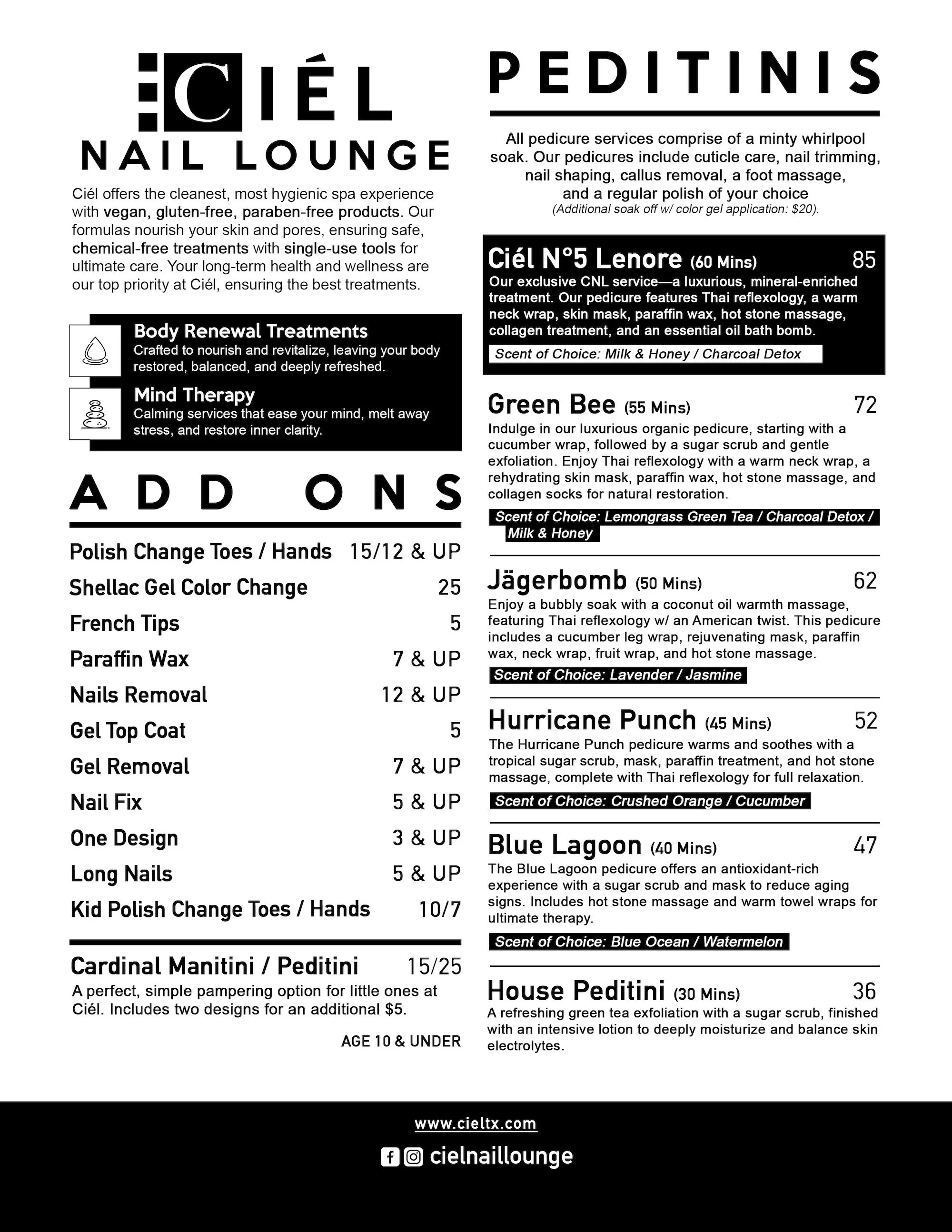 CIÉL
NAIL LOUNGE

Ciél offers the cleanest, most hygienic spa experience with vegan, gluten-free, paraben-free products. Our formulas nourish your skin and pores, ensuring safe, chemical-free treatments with single-use tools for ultimate care. Your long-term health and wellness are our top priority at Ciél, ensuring the best treatments.

Body Renewal Treatments
Crafted to nourish and revitalize, leaving your body restored, balanced, and deeply refreshed.

Mind Therapy
Calming services that ease your mind, melt away stress, and restore inner clarity.

ADD ONS

| | |
|---|---|
| Polish Change Toes / Hands | 15/12 & UP |
| Shellac Gel Color Change | 25 |
| French Tips | 5 |
| Paraffin Wax | 7 & UP |
| Nails Removal | 12 & UP |
| Gel Top Coat | 5 |
| Gel Removal | 7 & UP |
| Nail Fix | 5 & UP |
| One Design | 3 & UP |
| Long Nails | 5 & UP |
| Kid Polish Change Toes / Hands | 10/7 |

Cardinal Manitini / Peditini 15/25
A perfect, simple pampering option for little ones at Ciél. Includes two designs for an additional $5.
AGE 10 & UNDER

PEDITINIS

All pedicure services comprise of a minty whirlpool soak. Our pedicures include cuticle care, nail trimming, nail shaping, callus removal, a foot massage, and a regular polish of your choice
(Additional soak off w/ color gel application: $20).

Ciél N°5 Lenore (60 Mins) 85
Our exclusive CNL service—a luxurious, mineral-enriched treatment. Our pedicure features Thai reflexology, a warm neck wrap, skin mask, paraffin wax, hot stone massage, collagen treatment, and an essential oil bath bomb.
Scent of Choice: Milk & Honey / Charcoal Detox

Green Bee (55 Mins) 72
Indulge in our luxurious organic pedicure, starting with a cucumber wrap, followed by a sugar scrub and gentle exfoliation. Enjoy Thai reflexology with a warm neck wrap, a rehydrating skin mask, paraffin wax, hot stone massage, and collagen socks for natural restoration.
Scent of Choice: Lemongrass Green Tea / Charcoal Detox / Milk & Honey

Jägerbomb (50 Mins) 62
Enjoy a bubbly soak with a coconut oil warmth massage, featuring Thai reflexology w/ an American twist. This pedicure includes a cucumber leg wrap, rejuvenating mask, paraffin wax, neck wrap, fruit wrap, and hot stone massage.
Scent of Choice: Lavender / Jasmine

Hurricane Punch (45 Mins) 52
The Hurricane Punch pedicure warms and soothes with a tropical sugar scrub, mask, paraffin treatment, and hot stone massage, complete with Thai reflexology for full relaxation.
Scent of Choice: Crushed Orange / Cucumber

Blue Lagoon (40 Mins) 47
The Blue Lagoon pedicure offers an antioxidant-rich experience with a sugar scrub and mask to reduce aging signs. Includes hot stone massage and warm towel wraps for ultimate therapy.
Scent of Choice: Blue Ocean / Watermelon

House Peditini (30 Mins) 36
A refreshing green tea exfoliation with a sugar scrub, finished with an intensive lotion to deeply moisturize and balance skin electrolytes.

www.cieltx.com
cielnaillounge